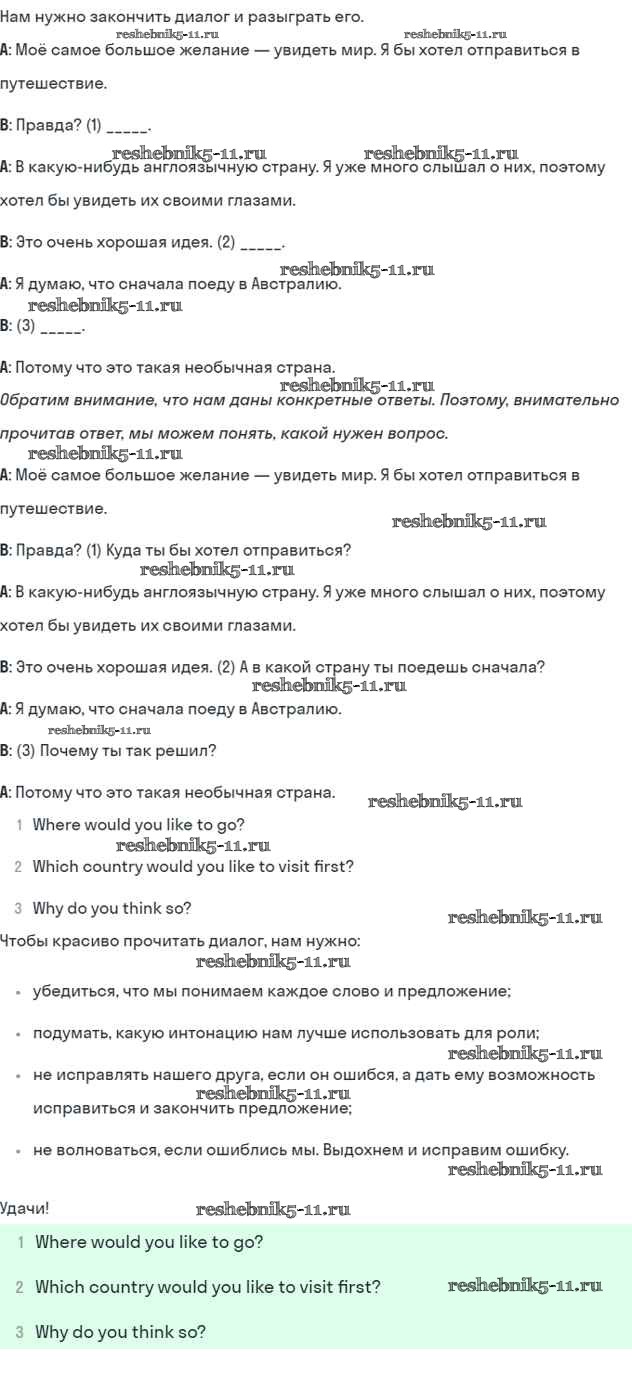 Нам нужно закончить диалог и разыграть его.

reshebnik5-11.ru reshebnik5-11.ru

A: Моё самое большое желание — увидеть мир. Я бы хотел отправиться в путешествие.

B: Правда? (1) _____.

reshebnik5-11.ru reshebnik5-11.ru

A: В какую-нибудь англоязычную страну. Я уже много слышал о них, поэтому хотел бы увидеть их своими глазами.

B: Это очень хорошая идея. (2) _____.

reshebnik5-11.ru

A: Я думаю, что сначала поеду в Австралию.

reshebnik5-11.ru

B: (3) _____.

A: Потому что это такая необычная страна.

reshebnik5-11.ru

Обратим внимание, что нам даны конкретные ответы. Поэтому, внимательно прочитав ответ, мы можем понять, какой нужен вопрос.

reshebnik5-11.ru

A: Моё самое большое желание — увидеть мир. Я бы хотел отправиться в путешествие.

reshebnik5-11.ru

B: Правда? (1) Куда ты бы хотел отправиться?

reshebnik5-11.ru

A: В какую-нибудь англоязычную страну. Я уже много слышал о них, поэтому хотел бы увидеть их своими глазами.

B: Это очень хорошая идея. (2) А в какой страну ты поедешь сначала?

reshebnik5-11.ru

A: Я думаю, что сначала поеду в Австралию.

reshebnik5-11.ru

B: (3) Почему ты так решил?

A: Потому что это такая необычная страна.

reshebnik5-11.ru

1 Where would you like to go?

reshebnik5-11.ru

2 Which country would you like to visit first?

3 Why do you think so?

reshebnik5-11.ru

Чтобы красиво прочитать диалог, нам нужно:

reshebnik5-11.ru

• убедиться, что мы понимаем каждое слово и предложение;

• подумать, какую интонацию нам лучше использовать для роли;

reshebnik5-11.ru

• не исправлять нашего друга, если он ошибся, а дать ему возможность исправиться и закончить предложение;

reshebnik5-11.ru

• не волноваться, если ошиблись мы. Выдохнем и исправим ошибку.

reshebnik5-11.ru

Удачи!

reshebnik5-11.ru

1 Where would you like to go?

2 Which country would you like to visit first?

reshebnik5-11.ru

3 Why do you think so?